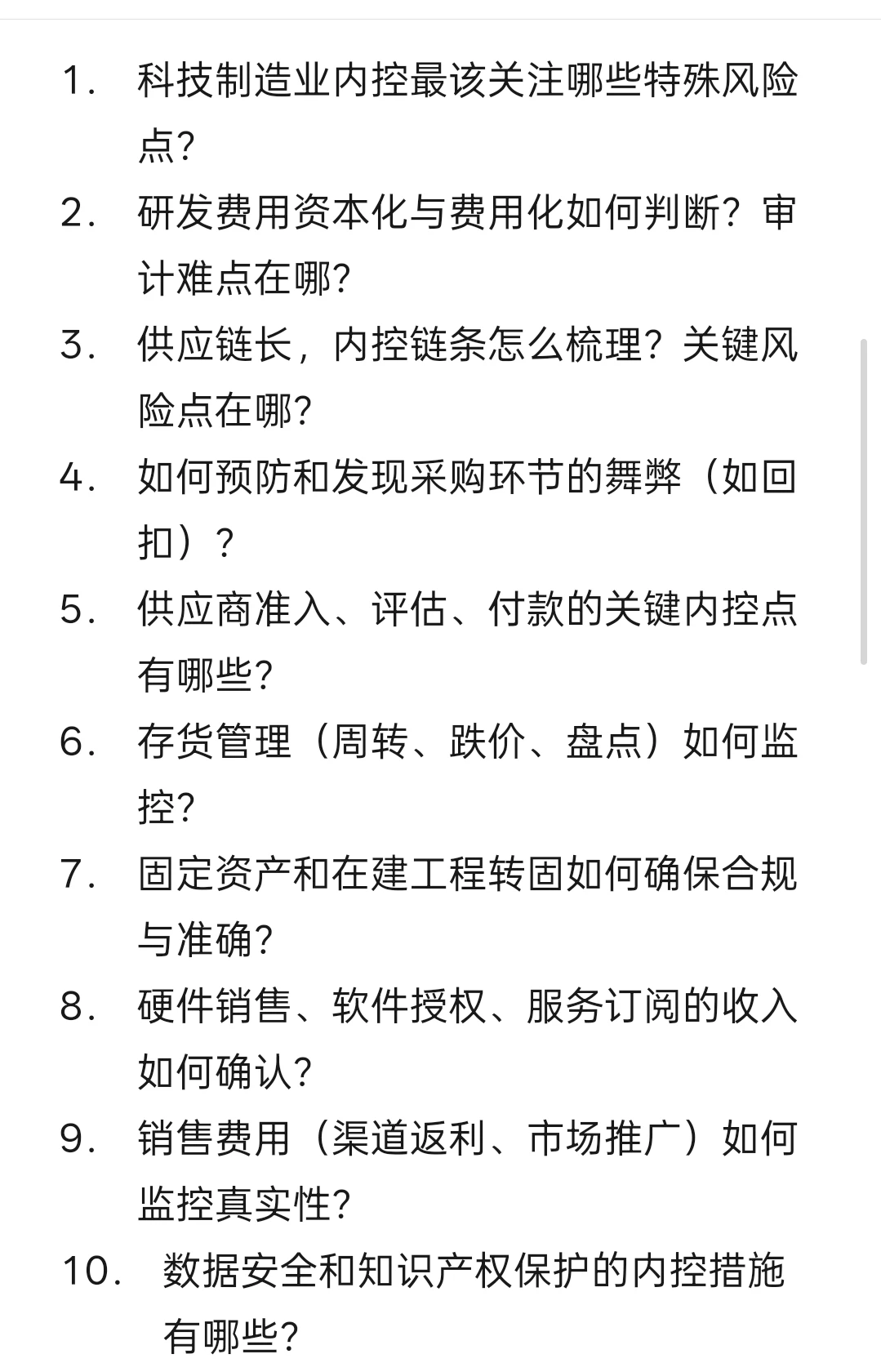 1. 科技制造业内控最该关注哪些特殊风险点?

2. 研发费用资本化与费用化如何判断？审计难点在哪?

3. 供应链长，内控链条怎么梳理？关键风险点在哪?

4. 如何预防和发现采购环节的舞弊（如回扣）？

5. 供应商准入、评估、付款的关键内控点有哪些?

6. 存货管理（周转、跌价、盘点）如何监控?

7. 固定资产和在建工程转固如何确保合规与准确?

8. 硬件销售、软件授权、服务订阅的收入如何确认?

9. 销售费用（渠道返利、市场推广）如何监控真实性?

10. 数据安全和知识产权保护的内控措施有哪些?